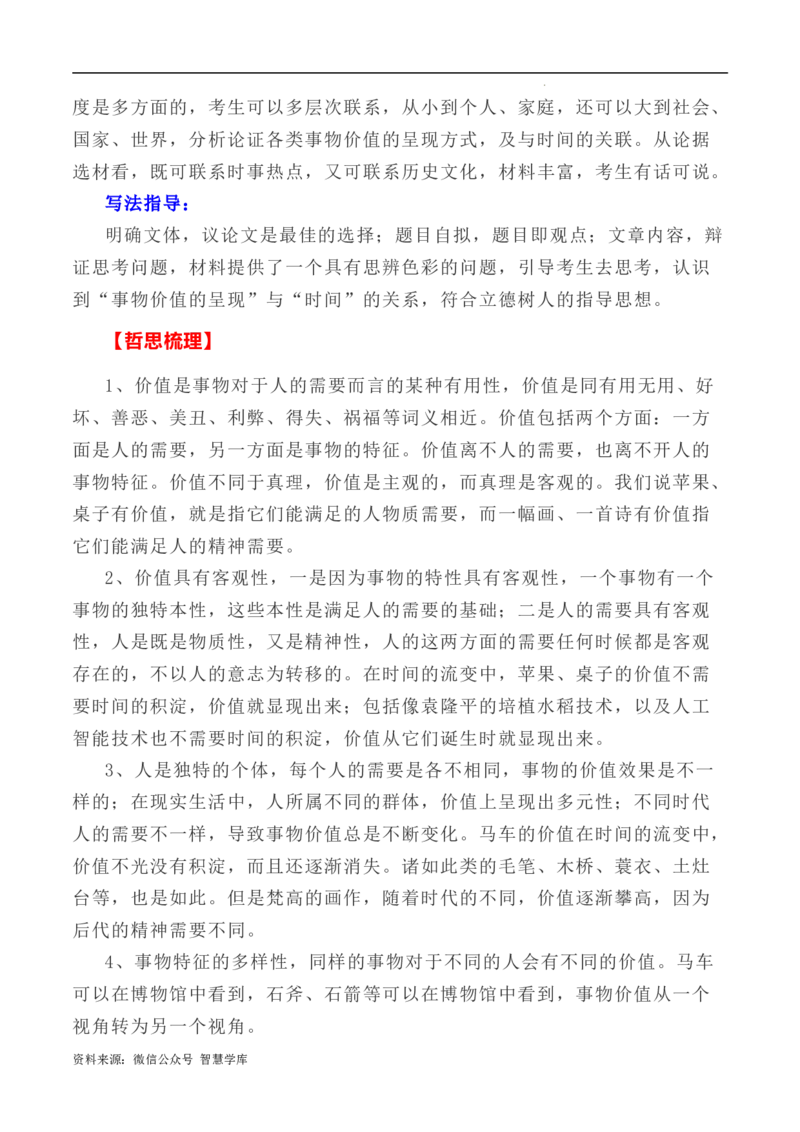 度是多方面的，考生可以多层次联系，从小到个人、家庭，还可以大到社会、国家、世界，分析论证各类事物价值的呈现方式，及与时间的关联。从论据选材看，既可联系时事热点，又可联系历史文化，材料丰富，考生有话可说。

写法指导：

明确文体，议论文是最佳的选择；题目自拟，题目即观点；文章内容，辩证思考问题，材料提供了一个具有思辨色彩的问题，引导考生去思考，认识到“事物价值的呈现”与“时间”的关系，符合立德树人的指导思想。

【哲思梳理】

1、价值是事物对于人的需要而言的某种有用性，价值是同有用无用、好坏、善恶、美丑、利弊、得失、祸福等词义相近。价值包括两个方面：一方面是人的需要，另一方面是事物的特征。价值离不人的需要，也离不开人的事物特征。价值不同于真理，价值是主观的，而真理是客观的。我们说苹果、桌子有价值，就是指它们能满足的人物质需要，而一幅画、一首诗有价值指它们能满足人的精神需要。

2、价值具有客观性，一是因为事物的特性具有客观性，一个事物有一个事物的独特本性，这些本性是满足人的需要的基础；二是人的需要具有客观性，人是既是物质性，又是精神性，人的这两方面的需要任何时候都是客观存在的，不以人的意志为转移的。在时间的流变中，苹果、桌子的价值不需要时间的积淀，价值就显现出来；包括像袁隆平的培植水稻技术，以及人工智能技术也不需要时间的积淀，价值从它们诞生时就显现出来。

3、人是独特的个体，每个人的需要是各不相同，事物的价值效果是不一样的；在现实生活中，人所属不同的群体，价值上呈现出多元性；不同时代人的需要不一样，导致事物价值总是不断变化。马车的价值在时间的流变中，价值不光没有积淀，而且还逐渐消失。诸如此类的毛笔、木桥、蓑衣、土灶台等，也是如此。但是梵高的画作，随着时代的不同，价值逐渐攀高，因为后代的精神需要不同。

4、事物特征的多样性，同样的事物对于不同的人会有不同的价值。马车可以在博物馆中看到，石斧、石箭等可以在博物馆中看到，事物价值从一个视角转为另一个视角。

资料来源：微信公众号 智慧学库